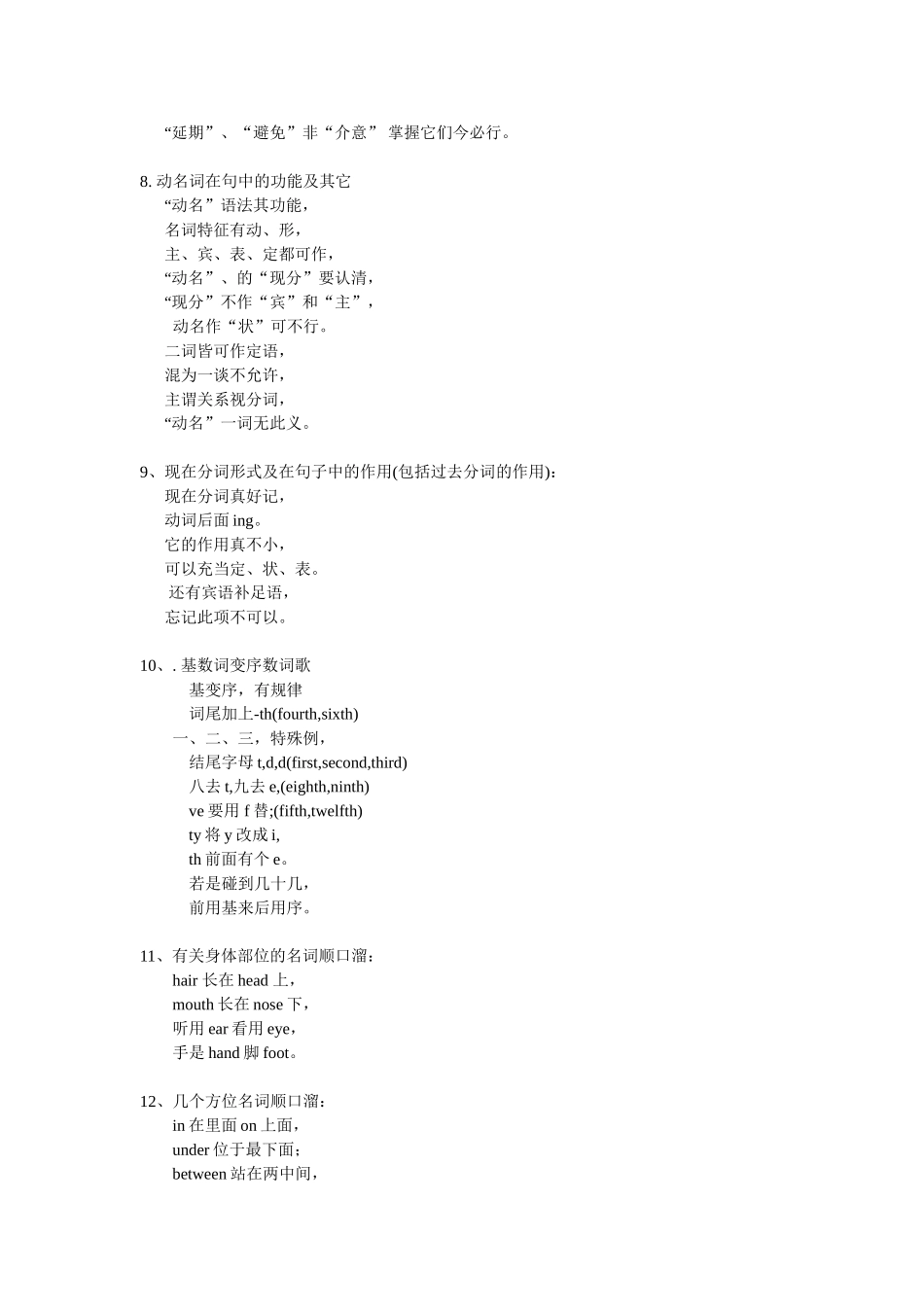 “延期”、“避免”非“介意” 掌握它们今必行。

8. 动名词在句中的功能及其它
“动名”语法其功能，
名词特征有动、形，
主、宾、表、定都可作，
“动名”、的“现分”要认清，
“现分”不作“宾”和“主”，
动名作“状”可不行。
二词皆可作定语，
混为一谈不允许，
主谓关系视分词，
“动名”一词无此义。

9、现在分词形式及在句子中的作用(包括过去分词的作用)：
现在分词真好记，
动词后面 ing。
它的作用真不小，
可以充当定、状、表。
还有宾语补足语，
忘记此项不可以。

10、. 基数词变序数词歌
基变序，有规律
词尾加上-th(fourth,sixth)
一、二、三，特殊例，
结尾字母 t,d,d(first,second,third)
八去 t,九去 e,(eighth,ninth)
ve 要用 f 替;(fifth,twelfth)
ty 将 y 改成 i,
th 前面有个 e。
若是碰到几十几，
前用基来后用序。

11、有关身体部位的名词顺口溜：
hair 长在 head 上，
mouth 长在 nose 下，
听用 ear 看用 eye，
手是 hand 脚 foot。

12、几个方位名词顺口溜：
in 在里面 on 上面，
under 位于最下面；
between 站在两中间，